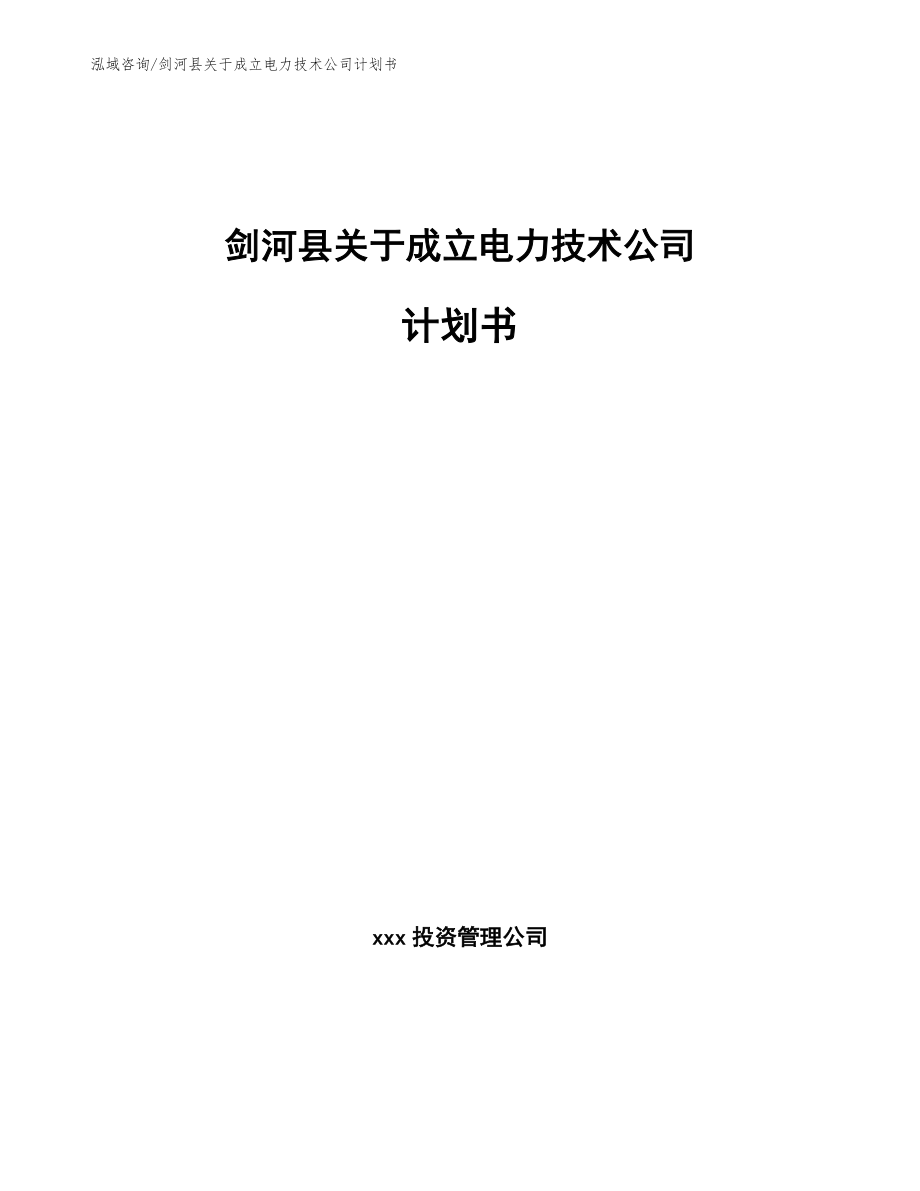 泓域咨询/剑河县关于成立电力技术公司计划书

剑河县关于成立电力技术公司

计划书

xxx 投资管理公司